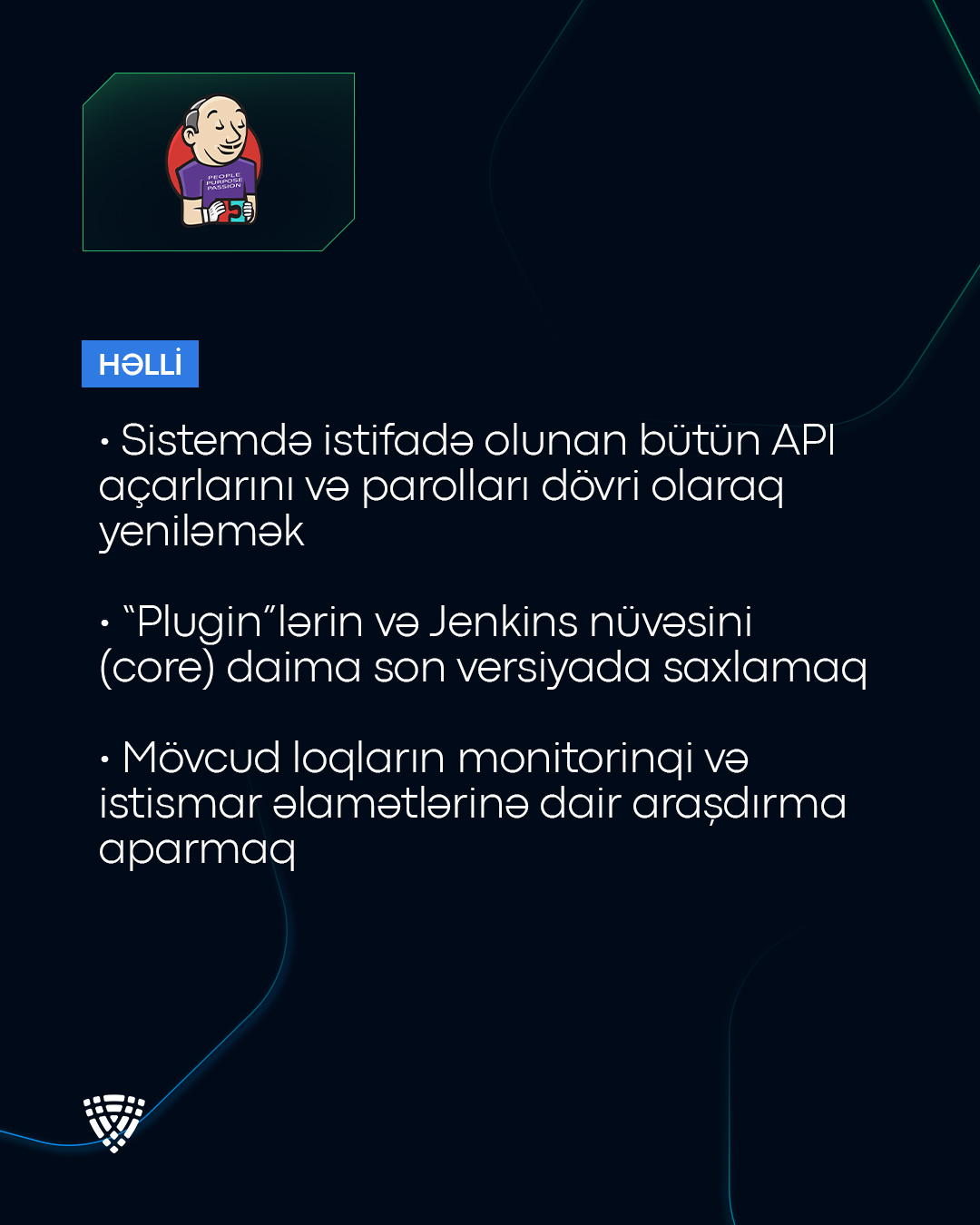 PEOPLE
PURPOSE
PASSION

HƏLLİ

• Sistemdə istifadə olunan bütün API açarlarını və parolları dövri olaraq yeniləmək

• "Plugin"lərin və Jenkins nüvəsini (core) daima son versiyada saxlamaq

• Mövcud loqların monitorinqi və istismar əlamətlərinə dair araşdırma aparmaq